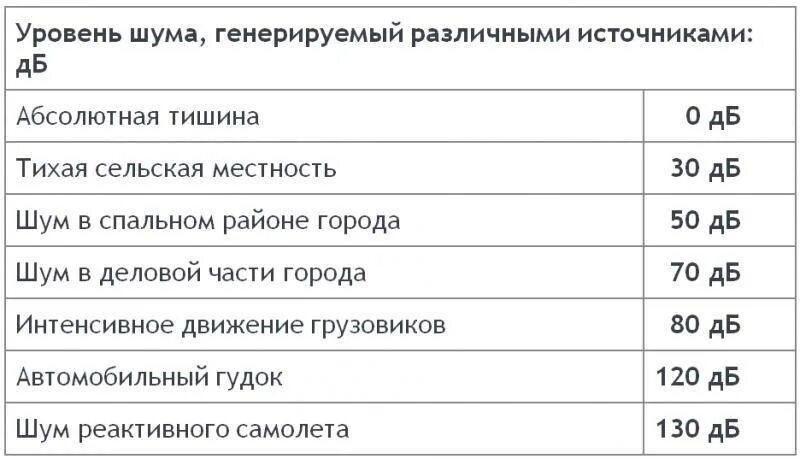 | Уровень шума, генерируемый различными источниками: дБ | |
|---|---|
| Абсолютная тишина | 0 дБ |
| Тихая сельская местность | 30 дБ |
| Шум в спальном районе города | 50 дБ |
| Шум в деловой части города | 70 дБ |
| Интенсивное движение грузовиков | 80 дБ |
| Автомобильный гудок | 120 дБ |
| Шум реактивного самолета | 130 дБ |